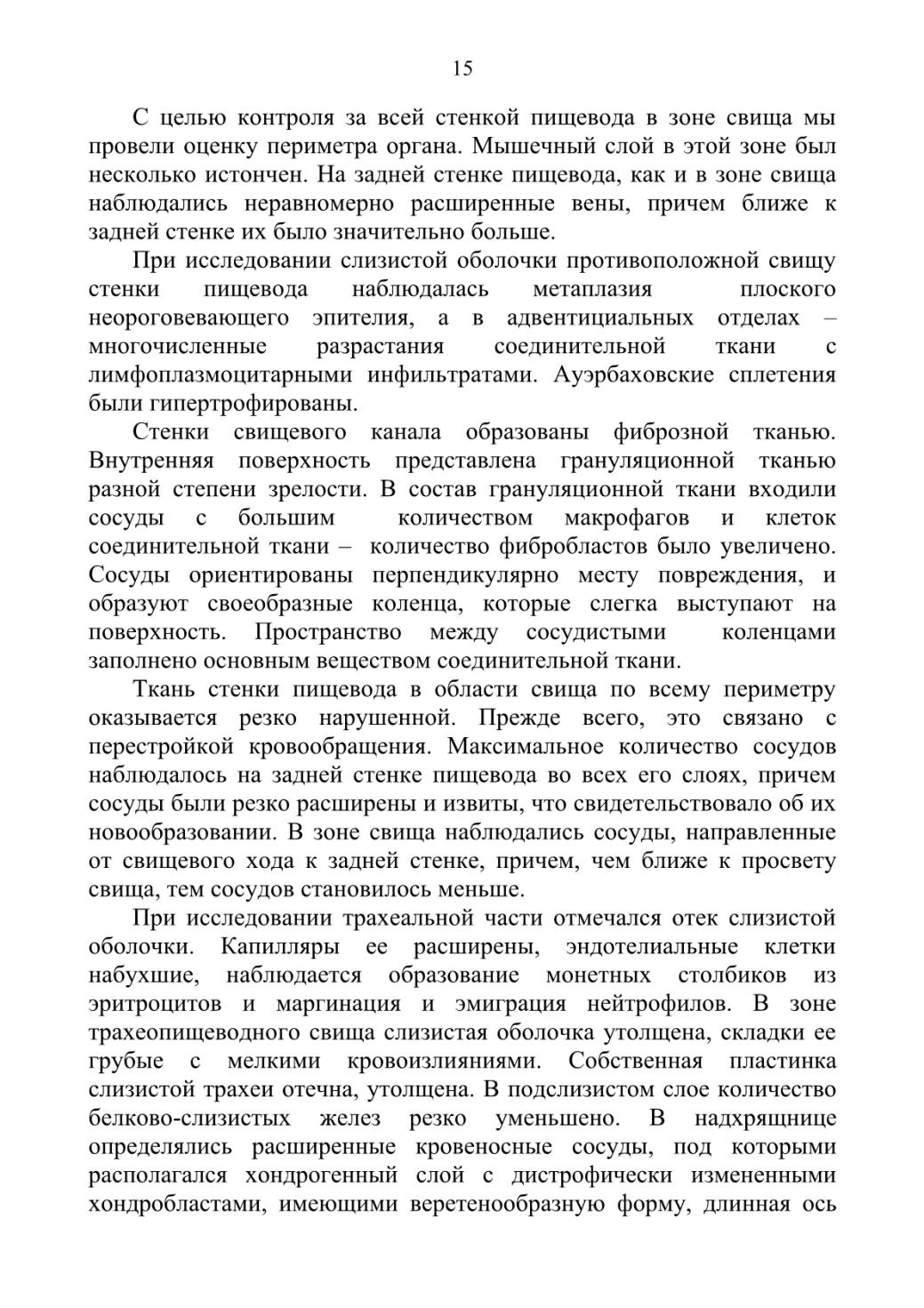 15

С целью контроля за всей стенкой пищевода в зоне свища мы провели оценку периметра органа. Мышечный слой в этой зоне был несколько истончен. На задней стенке пищевода, как и в зоне свища наблюдались неравномерно расширенные вены, причем ближе к задней стенке их было значительно больше.

При исследовании слизистой оболочки противоположной свищу стенки пищевода наблюдалась метаплазия плоского неороговевающего эпителия, а в адвентициальных отделах – многочисленные разрастания соединительной ткани с лимфоплазмоцитарными инфильтратами. Ауэрбаховские сплетения были гипертрофированы.

Стенки свищевого канала образованы фиброзной тканью. Внутренняя поверхность представлена грануляционной тканью разной степени зрелости. В состав грануляционной ткани входили сосуды с большим количеством макрофагов и клеток соединительной ткани – количество фибробластов было увеличено. Сосуды ориентированы перпендикулярно месту повреждения, и образуют своеобразные коленца, которые слегка выступают на поверхность. Пространство между сосудистыми коленцами заполнено основным веществом соединительной ткани.

Ткань стенки пищевода в области свища по всему периметру оказывается резко нарушенной. Прежде всего, это связано с перестройкой кровообращения. Максимальное количество сосудов наблюдалось на задней стенке пищевода во всех его слоях, причем сосуды были резко расширены и извиты, что свидетельствовало об их новообразовании. В зоне свища наблюдались сосуды, направленные от свищевого хода к задней стенке, причем, чем ближе к просвету свища, тем сосудов становилось меньше.

При исследовании трахеальной части отмечался отек слизистой оболочки. Капилляры ее расширены, эндотелиальные клетки набухшие, наблюдается образование монетных столбиков из эритроцитов и маргинация и эмиграция нейтрофилов. В зоне трахеопищеводного свища слизистая оболочка утолщена, складки ее грубые с мелкими кровоизлияниями. Собственная пластинка слизистой трахеи отечна, утолщена. В подслизистом слое количество белково-слизистых желез резко уменьшено. В надхрящнице определялись расширенные кровеносные сосуды, под которыми располагался хондрогенный слой с дистрофически измененными хондробластами, имеющими веретенообразную форму, длинная ось